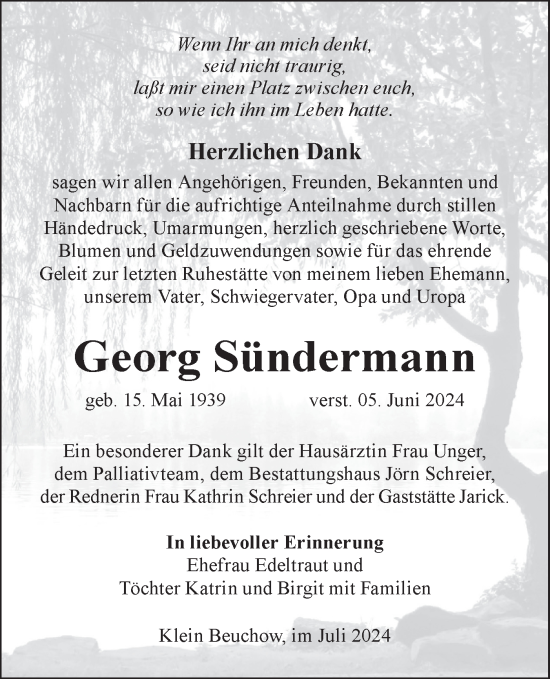 Wenn Ihr an mich denkt,
seid nicht traurig,
laßt mir einen Platz zwischen euch,
so wie ich ihn im Leben hatte.

Herzlichen Dank

sagen wir allen Angehörigen, Freunden, Bekannten und Nachbarn für die aufrichtige Anteilnahme durch stillen Händedruck, Umarmungen, herzlich geschriebene Worte, Blumen und Geldzuwendungen sowie für das ehrende Geleit zur letzten Ruhestätte von meinem lieben Ehemann, unserem Vater, Schwiegervater, Opa und Uropa

Georg Sündermann

geb. 15. Mai 1939 verst. 05. Juni 2024

Ein besonderer Dank gilt der Hausärztin Frau Unger, dem Palliativteam, dem Bestattungshaus Jörn Schreier, der Rednerin Frau Kathrin Schreier und der Gaststätte Jarick.

In liebevoller Erinnerung
Ehefrau Edeltraut und
Töchter Katrin und Birgit mit Familien

Klein Beuchow, im Juli 2024